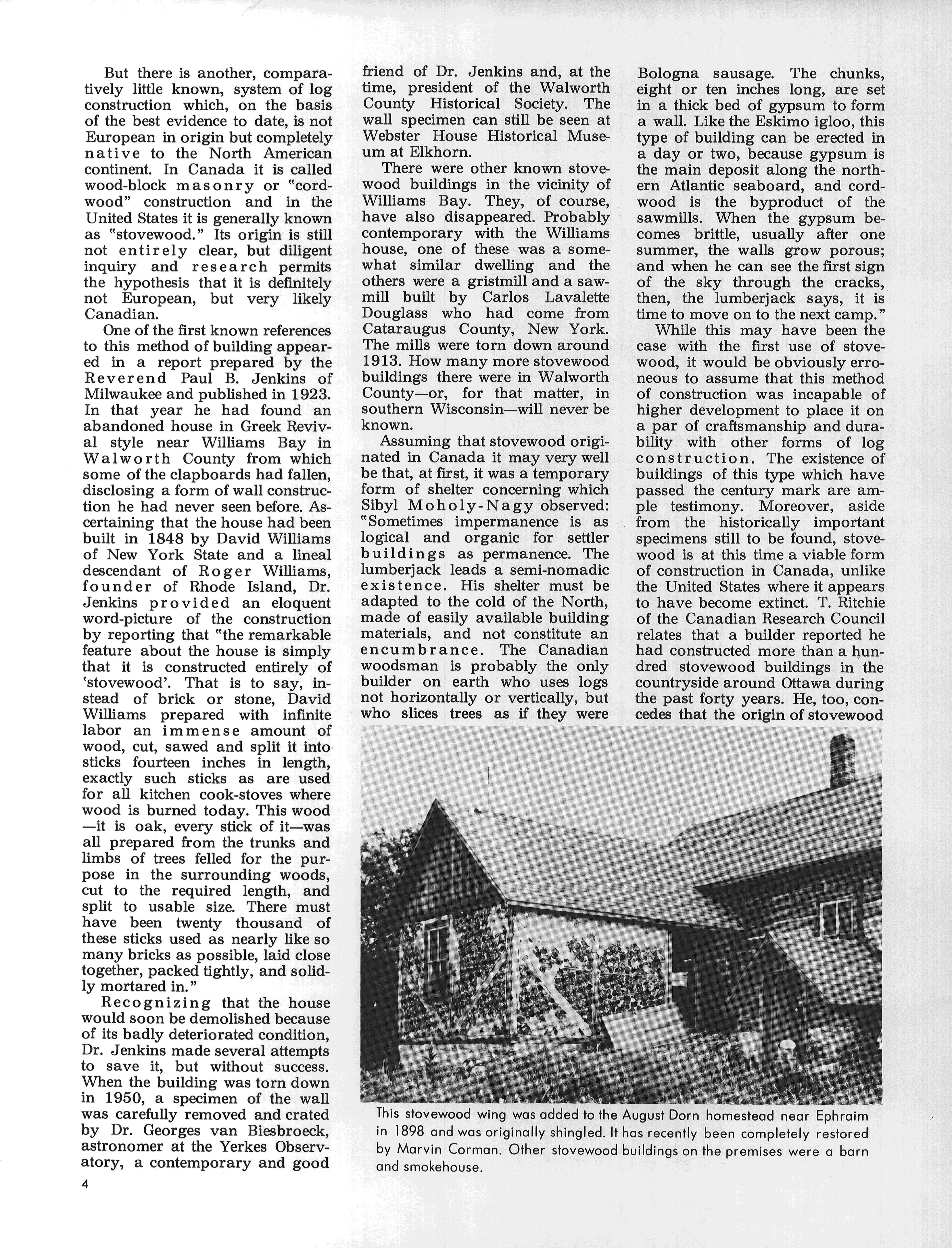 But there is another, comparatively little known, system of log construction which, on the basis of the best evidence to date, is not European in origin but completely native to the North American continent. In Canada it is called wood-block masonry or "cordwood" construction and in the United States it is generally known as "stovewood." Its origin is still not entirely clear, but diligent inquiry and research permits the hypothesis that it is definitely not European, but very likely Canadian.

One of the first known references to this method of building appeared in a report prepared by the Reverend Paul B. Jenkins of Milwaukee and published in 1923. In that year he had found an abandoned house in Greek Revival style near Williams Bay in Walworth County from which some of the clapboards had fallen, disclosing a form of wall construction he had never seen before. Ascertaining that the house had been built in 1848 by David Williams of New York State and a lineal descendant of Roger Williams, founder of Rhode Island, Dr. Jenkins provided an eloquent word-picture of the construction by reporting that "the remarkable feature about the house is simply that it is constructed entirely of 'stovewood'. That is to say, instead of brick or stone, David Williams prepared with infinite labor an immense amount of wood, cut, sawed and split it into sticks fourteen inches in length, exactly such sticks as are used for all kitchen cook-stoves where wood is burned today. This wood —it is oak, every stick of it—was all prepared from the trunks and limbs of trees felled for the purpose in the surrounding woods, cut to the required length, and split to usable size. There must have been twenty thousand of these sticks used as nearly like so many bricks as possible, laid close together, packed tightly, and solidly mortared in."

Recognizing that the house would soon be demolished because of its badly deteriorated condition, Dr. Jenkins made several attempts to save it, but without success. When the building was torn down in 1950, a specimen of the wall was carefully removed and crated by Dr. Georges van Biesbroeck, astronomer at the Yerkes Observatory, a contemporary and good friend of Dr. Jenkins and, at the time, president of the Walworth County Historical Society. The wall specimen can still be seen at Webster House Historical Museum at Elkhorn.

There were other known stovewood buildings in the vicinity of Williams Bay. They, of course, have also disappeared. Probably contemporary with the Williams house, one of these was a somewhat similar dwelling and the others were a gristmill and a sawmill built by Carlos Lavalette Douglass who had come from Cataraugus County, New York. The mills were torn down around 1913. How many more stovewood buildings there were in Walworth County—or, for that matter, in southern Wisconsin—will never be known.

Assuming that stovewood originated in Canada it may very well be that, at first, it was a temporary form of shelter concerning which Sibyl Moholy-Nagy observed: "Sometimes impermanence is as logical and organic for settler buildings as permanence. The lumberjack leads a semi-nomadic existence. His shelter must be adapted to the cold of the North, made of easily available building materials, and not constitute an encumbrance. The Canadian woodsman is probably the only builder on earth who uses logs not horizontally or vertically, but who slices trees as if they were Bologna sausage. The chunks, eight or ten inches long, are set in a thick bed of gypsum to form a wall. Like the Eskimo igloo, this type of building can be erected in a day or two, because gypsum is the main deposit along the northern Atlantic seaboard, and cordwood is the byproduct of the sawmills. When the gypsum becomes brittle, usually after one summer, the walls grow porous; and when he can see the first sign of the sky through the cracks, then, the lumberjack says, it is time to move on to the next camp."

While this may have been the case with the first use of stovewood, it would be obviously erroneous to assume that this method of construction was incapable of higher development to place it on a par of craftsmanship and durability with other forms of log construction. The existence of buildings of this type which have passed the century mark are ample testimony. Moreover, aside from the historically important specimens still to be found, stovewood is at this time a viable form of construction in Canada, unlike the United States where it appears to have become extinct. T. Ritchie of the Canadian Research Council relates that a builder reported he had constructed more than a hundred stovewood buildings in the countryside around Ottawa during the past forty years. He, too, concedes that the origin of stovewood

This stovewood wing was added to the August Dorn homestead near Ephraim in 1898 and was originally shingled. It has recently been completely restored by Marvin Corman. Other stovewood buildings on the premises were a barn and smokehouse.

4